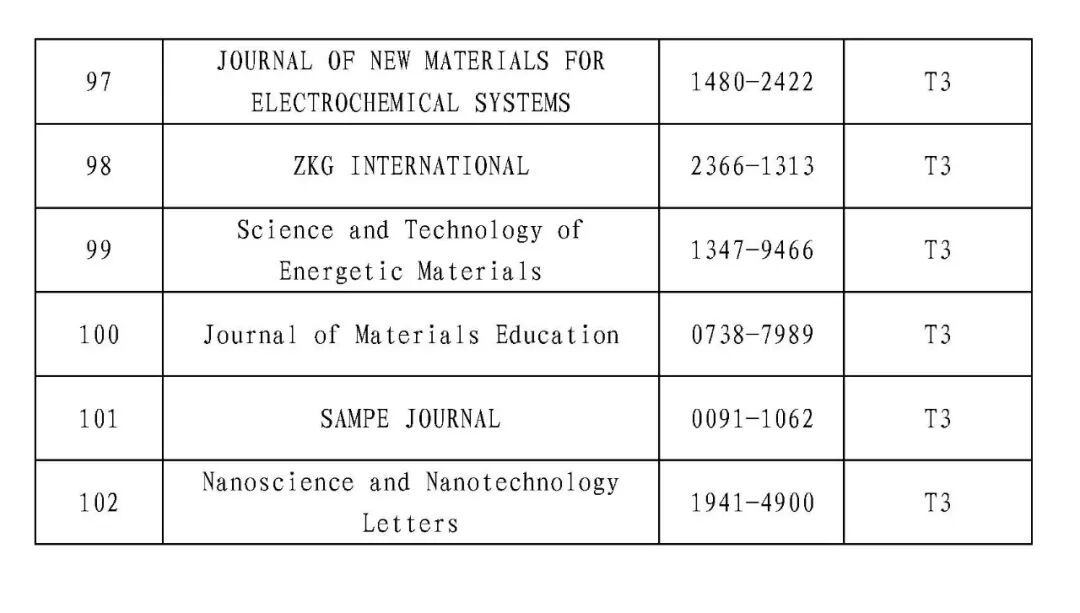 | 97 | JOURNAL OF NEW MATERIALS FOR ELECTROCHEMICAL SYSTEMS | 1480-2422 | T3 |
|---|---|---|---|
| 98 | ZKG INTERNATIONAL | 2366-1313 | T3 |
| 99 | Science and Technology of Energetic Materials | 1347-9466 | T3 |
| 100 | Journal of Materials Education | 0738-7989 | T3 |
| 101 | SAMPE JOURNAL | 0091-1062 | T3 |
| 102 | Nanoscience and Nanotechnology Letters | 1941-4900 | T3 |